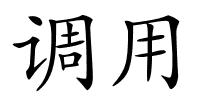 调用